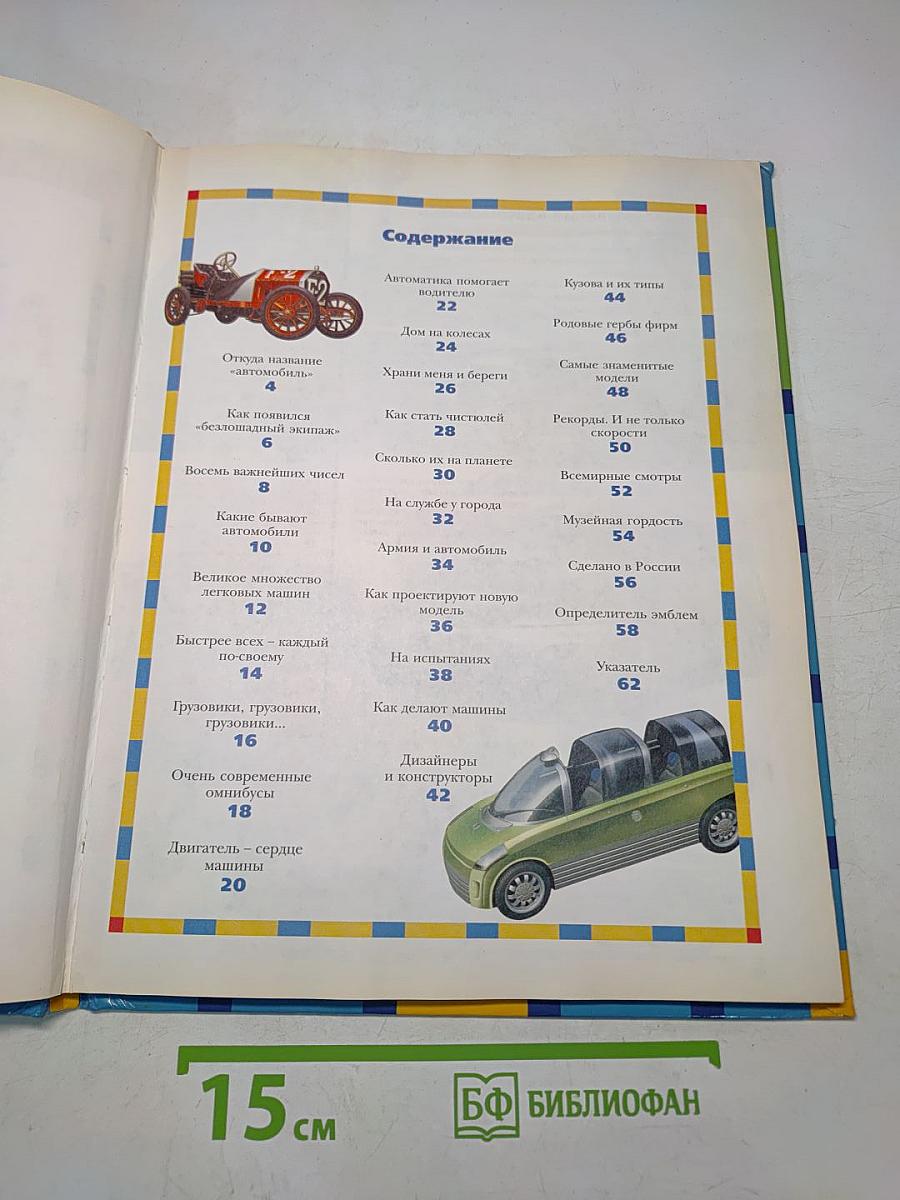 Содержание

Откуда название «автомобиль»
4

Как появился «безлошадный экипаж»
6

Восемь важнейших чисел
8

Какие бывают автомобили
10

Великое множество легковых машин
12

Быстрее всех – каждый по-своему
14

Грузовики, грузовики, грузовики...
16

Очень современные омнибусы
18

Двигатель – сердце машины
20

Автоматика помогает водителю
22

Дом на колесах
24

Храни меня и береги
26

Как стать чистюлей
28

Сколько их на планете
30

На службе у города
32

Армия и автомобиль
34

Как проектируют новую модель
36

На испытаниях
38

Как делают машины
40

Дизайнеры и конструкторы
42

Кузова и их типы
44

Родовые гербы фирм
46

Самые знаменитые модели
48

Рекорды. И не только скорости
50

Всемирные смотры
52

Музейная гордость
54

Сделано в России
56

Определитель эмблем
58

Указатель
62

15 см

БФ БИБЛИОФАН